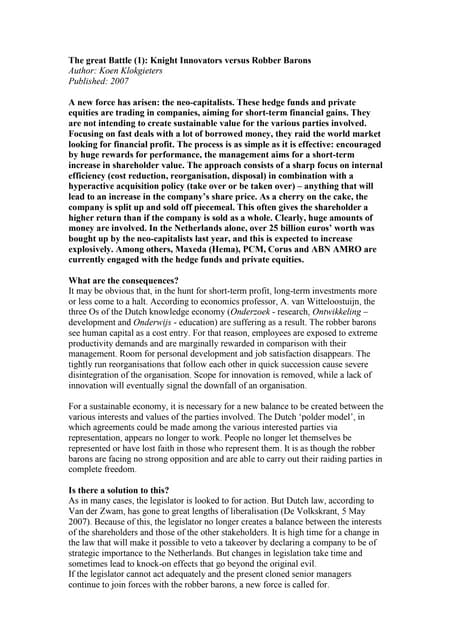 The great Battle (1): Knight Innovators versus Robber Barons
Author: Koen Klokgieters
Published: 2007

A new force has arisen: the neo-capitalists. These hedge funds and private equities are trading in companies, aiming for short-term financial gains. They are not intending to create sustainable value for the various parties involved. Focusing on fast deals with a lot of borrowed money, they raid the world market looking for financial profit. The process is as simple as it is effective: encouraged by huge rewards for performance, the management aims for a short-term increase in shareholder value. The approach consists of a sharp focus on internal efficiency (cost reduction, reorganisation, disposal) in combination with a hyperactive acquisition policy (take over or be taken over) – anything that will lead to an increase in the company's share price. As a cherry on the cake, the company is split up and sold off piecemeal. This often gives the shareholder a higher return than if the company is sold as a whole. Clearly, huge amounts of money are involved. In the Netherlands alone, over 25 billion euros' worth was bought up by the neo-capitalists last year, and this is expected to increase explosively. Among others, Maxeda (Hema), PCM, Corus and ABN AMRO are currently engaged with the hedge funds and private equities.

What are the consequences?
It may be obvious that, in the hunt for short-term profit, long-term investments more or less come to a halt. According to economics professor, A. van Witteloostuijn, the three Os of the Dutch knowledge economy (Onderzoek - research, Ontwikkeling – development and Onderwijs - education) are suffering as a result. The robber barons see human capital as a cost entry. For that reason, employees are exposed to extreme productivity demands and are marginally rewarded in comparison with their management. Room for personal development and job satisfaction disappears. The tightly run reorganisations that follow each other in quick succession cause severe disintegration of the organisation. Scope for innovation is removed, while a lack of innovation will eventually signal the downfall of an organisation.

For a sustainable economy, it is necessary for a new balance to be created between the various interests and values of the parties involved. The Dutch 'polder model', in which agreements could be made among the various interested parties via representation, appears no longer to work. People no longer let themselves be represented or have lost faith in those who represent them. It is as though the robber barons are facing no strong opposition and are able to carry out their raiding parties in complete freedom.

Is there a solution to this?
As in many cases, the legislator is looked to for action. But Dutch law, according to Van der Zwam, has gone to great lengths of liberalisation (De Volkskrant, 5 May 2007). Because of this, the legislator no longer creates a balance between the interests of the shareholders and those of the other stakeholders. It is high time for a change in the law that will make it possible to veto a takeover by declaring a company to be of strategic importance to the Netherlands. But changes in legislation take time and sometimes lead to knock-on effects that go beyond the original evil.
If the legislator cannot act adequately and the present cloned senior managers continue to join forces with the robber barons, a new force is called for.